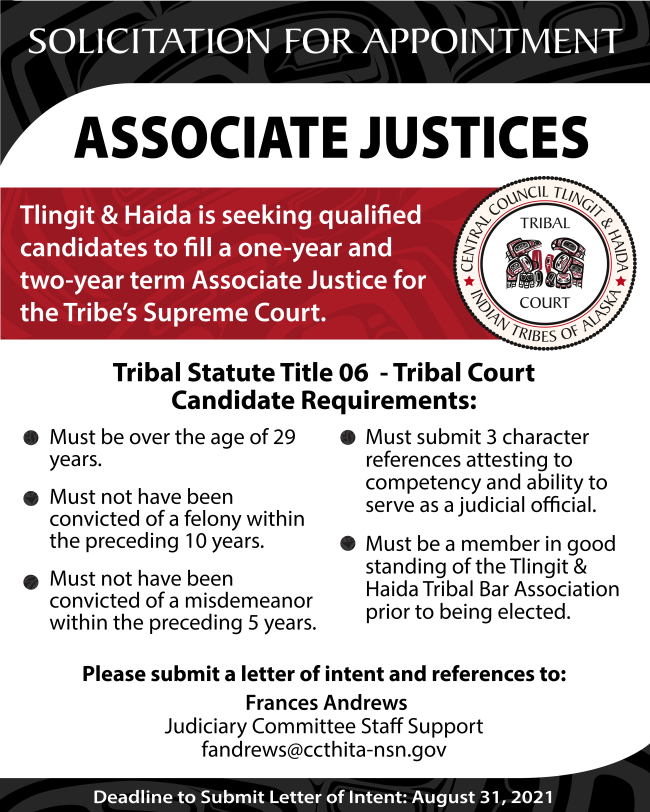 SOLICITATION FOR APPOINTMENT

ASSOCIATE JUSTICES

Tlingit & Haida is seeking qualified candidates to fill a one-year and two-year term Associate Justice for the Tribe's Supreme Court.

CENTRAL COUNCIL TLINGIT & HAIDA
TRIBAL
COURT
INDIAN TRIBES OF ALASKA

Tribal Statute Title 06 - Tribal Court
Candidate Requirements:

• Must be over the age of 29 years.
• Must not have been convicted of a felony within the preceding 10 years.
• Must not have been convicted of a misdemeanor within the preceding 5 years.
• Must submit 3 character references attesting to competency and ability to serve as a judicial official.
• Must be a member in good standing of the Tlingit & Haida Tribal Bar Association prior to being elected.

Please submit a letter of intent and references to:
Frances Andrews
Judiciary Committee Staff Support
fandrews@ccthita-nsn.gov

Deadline to Submit Letter of Intent: August 31, 2021